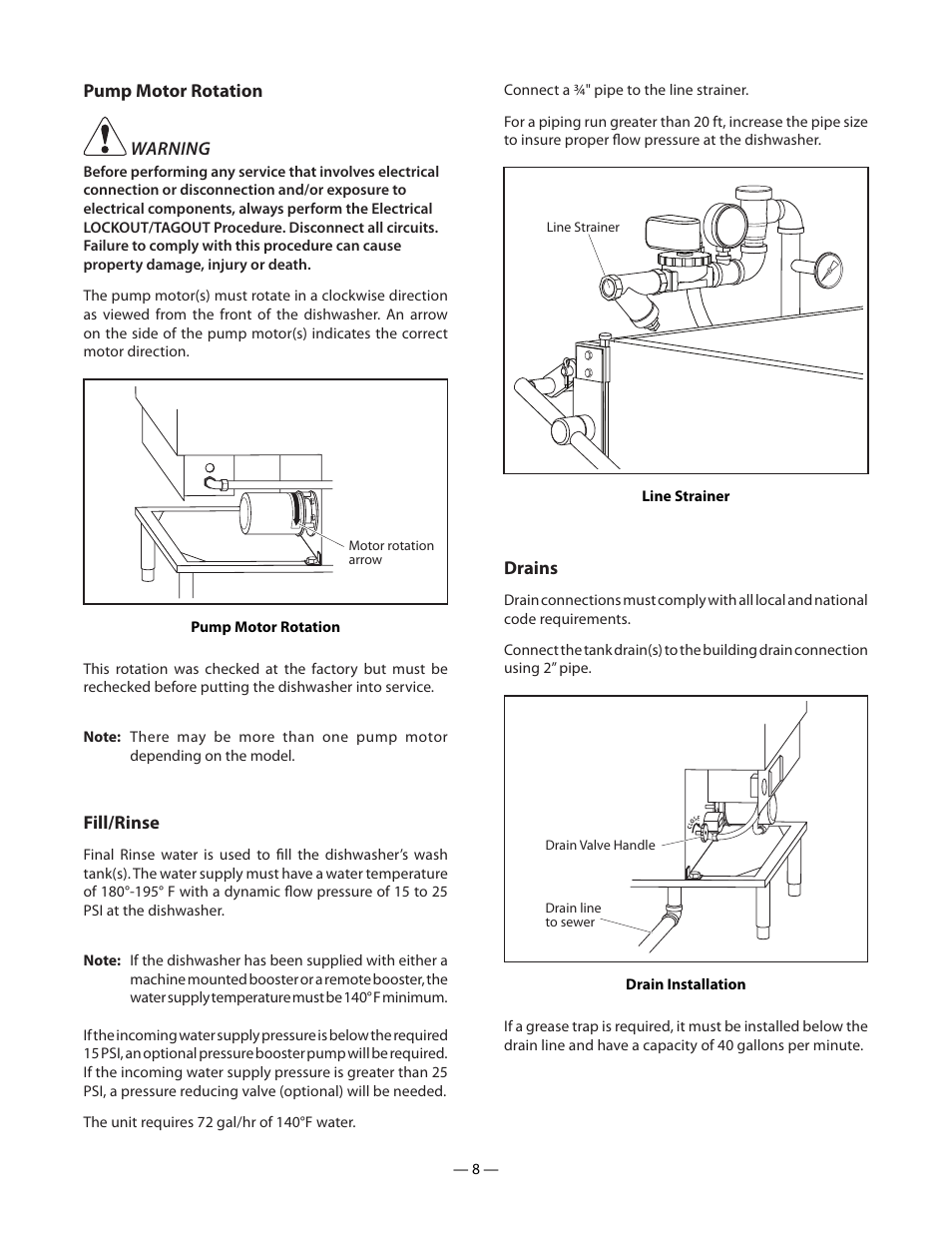 Pump Motor Rotation

WARNING

Before performing any service that involves electrical connection or disconnection and/or exposure to electrical components, always perform the Electrical LOCKOUT/TAGOUT Procedure. Disconnect all circuits. Failure to comply with this procedure can cause property damage, injury or death.

The pump motor(s) must rotate in a clockwise direction as viewed from the front of the dishwasher. An arrow on the side of the pump motor(s) indicates the correct motor direction.

Motor rotation arrow

Pump Motor Rotation

This rotation was checked at the factory but must be rechecked before putting the dishwasher into service.

Note: There may be more than one pump motor depending on the model.

Fill/Rinse

Final Rinse water is used to fill the dishwasher's wash tank(s). The water supply must have a water temperature of 180°-195° F with a dynamic flow pressure of 15 to 25 PSI at the dishwasher.

Note: If the dishwasher has been supplied with either a machine mounted booster or a remote booster, the water supply temperature must be 140° F minimum.

If the incoming water supply pressure is below the required 15 PSI, an optional pressure booster pump will be required. If the incoming water supply pressure is greater than 25 PSI, a pressure reducing valve (optional) will be needed.

The unit requires 72 gal/hr of 140°F water.

Connect a ¾" pipe to the line strainer.

For a piping run greater than 20 ft, increase the pipe size to insure proper flow pressure at the dishwasher.

Line Strainer

Line Strainer

Drains

Drain connections must comply with all local and national code requirements.

Connect the tank drain(s) to the building drain connection using 2" pipe.

Drain Valve Handle

Drain line to sewer

Drain Installation

If a grease trap is required, it must be installed below the drain line and have a capacity of 40 gallons per minute.

— 8 —